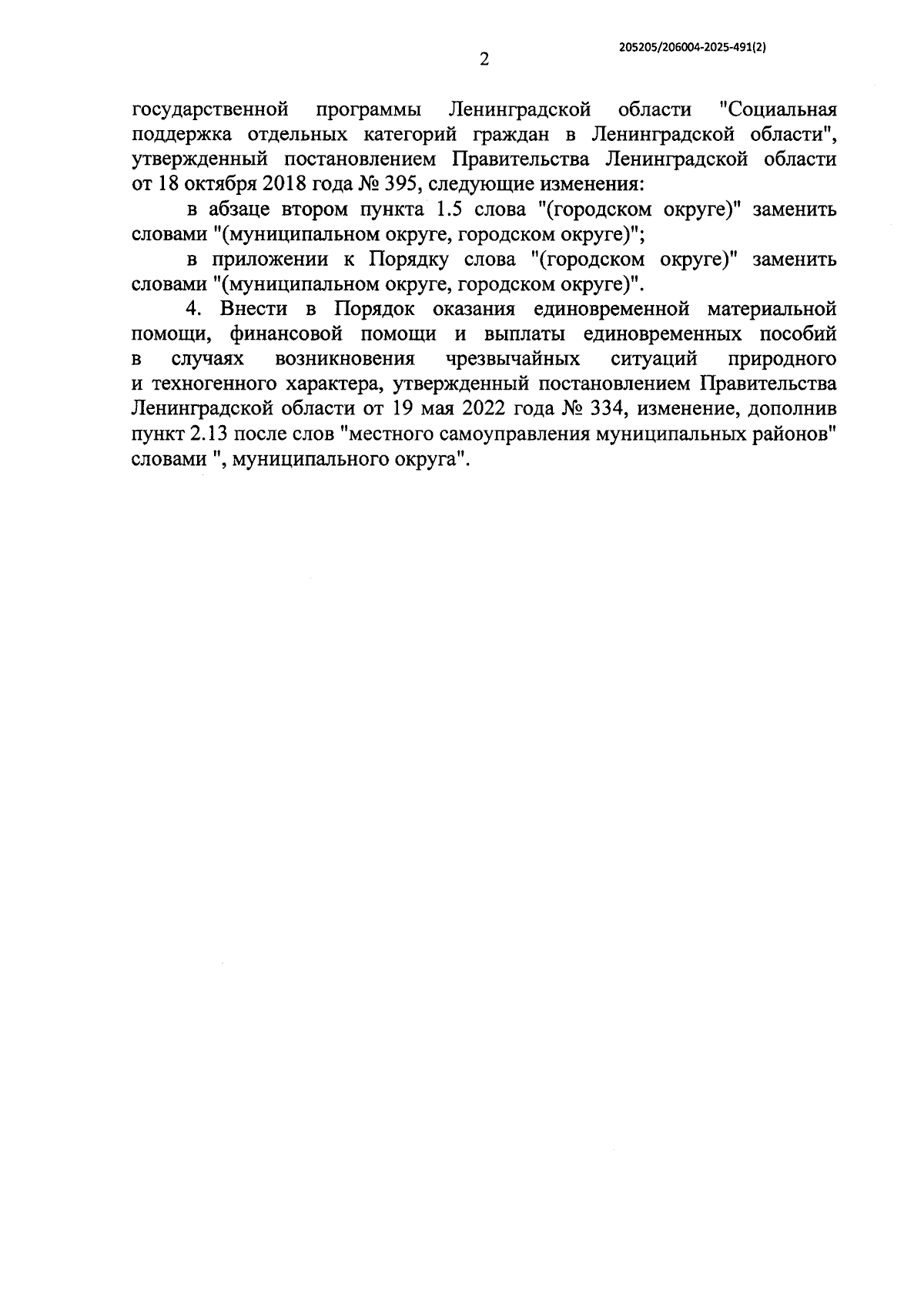 205205/206004-2025-491(2)

2

государственной программы Ленинградской области "Социальная поддержка отдельных категорий граждан в Ленинградской области", утвержденный постановлением Правительства Ленинградской области от 18 октября 2018 года № 395, следующие изменения:

в абзаце втором пункта 1.5 слова "(городском округе)" заменить словами "(муниципальном округе, городском округе)";

в приложении к Порядку слова "(городском округе)" заменить словами "(муниципальном округе, городском округе)".

4. Внести в Порядок оказания единовременной материальной помощи, финансовой помощи и выплаты единовременных пособий в случаях возникновения чрезвычайных ситуаций природного и техногенного характера, утвержденный постановлением Правительства Ленинградской области от 19 мая 2022 года № 334, изменение, дополнив пункт 2.13 после слов "местного самоуправления муниципальных районов" словами ", муниципального округа".